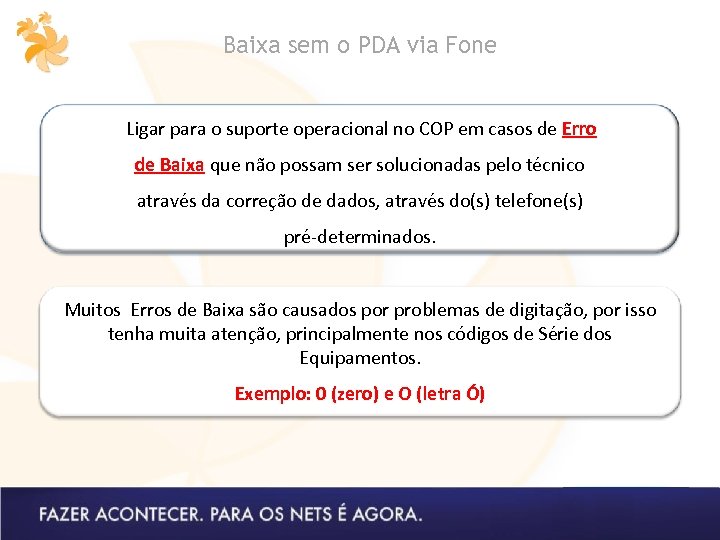 Baixa sem o PDA via Fone

Ligar para o suporte operacional no COP em casos de Erro de Baixa que não possam ser solucionadas pelo técnico através da correção de dados, através do(s) telefone(s) pré-determinados.

Muitos Erros de Baixa são causados por problemas de digitação, por isso tenha muita atenção, principalmente nos códigos de Série dos Equipamentos.

Exemplo: 0 (zero) e O (letra Ó)

FAZER ACONTECER. PARA OS NETS É AGORA.